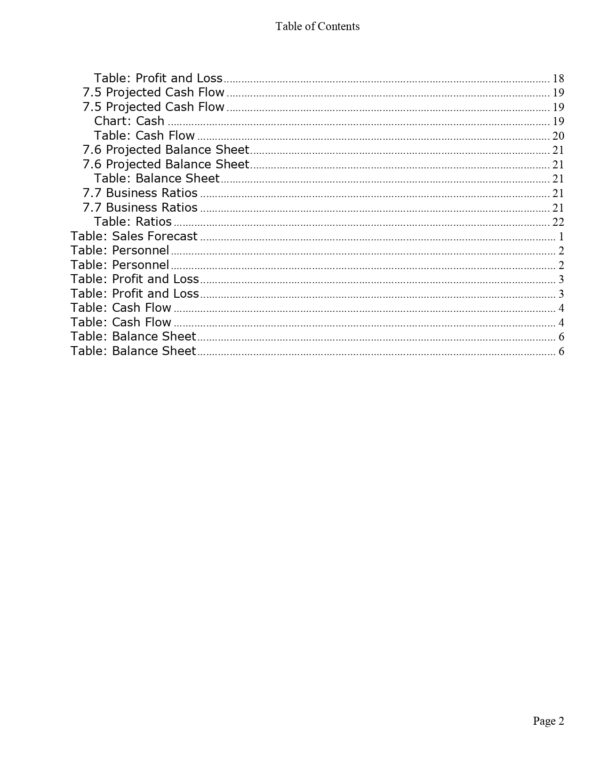 Table of Contents

Table: Profit and Loss 18
7.5 Projected Cash Flow 19
7.5 Projected Cash Flow 19
Chart: Cash 19
Table: Cash Flow 20
7.6 Projected Balance Sheet 21
7.6 Projected Balance Sheet 21
Table: Balance Sheet 21
7.7 Business Ratios 21
7.7 Business Ratios 21
Table: Ratios 22
Table: Sales Forecast 1
Table: Personnel 2
Table: Personnel 2
Table: Profit and Loss 3
Table: Profit and Loss 3
Table: Cash Flow 4
Table: Cash Flow 4
Table: Balance Sheet 6
Table: Balance Sheet 6

Page 2